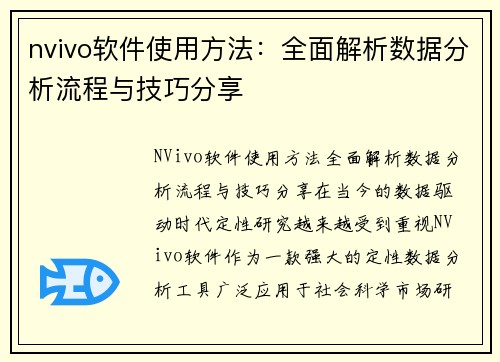 nvivo软件使用方法：全面解析数据分析流程与技巧分享

NVivo软件使用方法全面解析数据分析流程与技巧分享在当今的数据驱动时代定性研究越来越受到重视NVivo软件作为一款强大的定性数据分析工具广泛应用于社会科学市场研